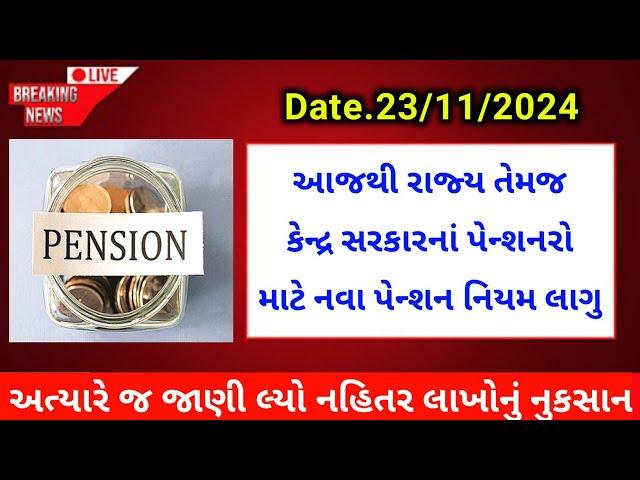 LIVE
BREAKING NEWS

Date.23/11/2024

PENSION

આજથી રાજ્ય તેમજ કેન્દ્ર સરકારનાં પેન્શનરો માટે નવા પેન્શન નિયમ લાગુ

અત્યારે જ જાણી લ્યો નહિતર લાખોનું નુકસાન